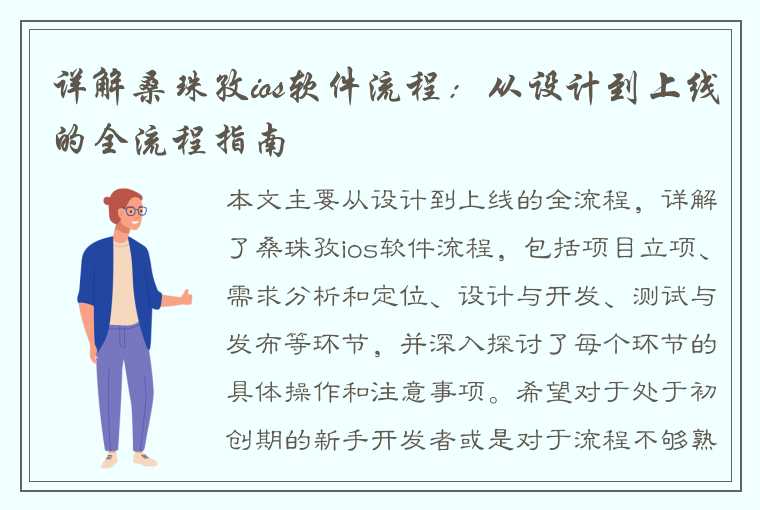 详解桑珠孜ios软件流程：从设计到上线的全流程指南

本文主要从设计到上线的全流程，详解了桑珠孜ios软件流程，包括项目立项、需求分析和定位、设计与开发、测试与发布等环节，并深入探讨了每个环节的具体操作和注意事项。希望对于处于初创期的新手开发者或是对于流程不够熟